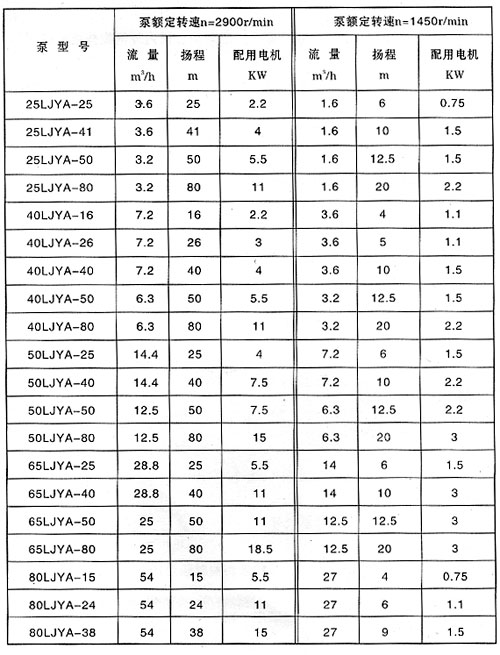 | 泵型号 | 泵额定转速n=2900r/min | | | 泵额定转速n=1450r/min | | |
|---|---|---|---|---|---|---|
| | 流量 $m^3/h$ | 扬程 m | 配用电机 KW | 流量 $m^3/h$ | 扬程 m | 配用电机 KW |
| 25LJYA-25 | 3.6 | 25 | 2.2 | 1.6 | 6 | 0.75 |
| 25LJYA-41 | 3.6 | 41 | 4 | 1.6 | 10 | 1.5 |
| 25LJYA-50 | 3.2 | 50 | 5.5 | 1.6 | 12.5 | 1.5 |
| 25LJYA-80 | 3.2 | 80 | 11 | 1.6 | 20 | 2.2 |
| 40LJYA-16 | 7.2 | 16 | 2.2 | 3.6 | 4 | 1.1 |
| 40LJYA-26 | 7.2 | 26 | 3 | 3.6 | 5 | 1.1 |
| 40LJYA-40 | 7.2 | 40 | 4 | 3.6 | 10 | 1.5 |
| 40LJYA-50 | 6.3 | 50 | 5.5 | 3.2 | 12.5 | 1.5 |
| 40LJYA-80 | 6.3 | 80 | 11 | 3.2 | 20 | 2.2 |
| 50LJYA-25 | 14.4 | 25 | 4 | 7.2 | 6 | 1.5 |
| 50LJYA-40 | 14.4 | 40 | 7.5 | 7.2 | 10 | 2.2 |
| 50LJYA-50 | 12.5 | 50 | 7.5 | 6.3 | 12.5 | 2.2 |
| 50LJYA-80 | 12.5 | 80 | 15 | 6.3 | 20 | 3 |
| 65LJYA-25 | 28.8 | 25 | 5.5 | 14 | 6 | 1.5 |
| 65LJYA-40 | 28.8 | 40 | 11 | 14 | 10 | 3 |
| 65LJYA-50 | 25 | 50 | 11 | 12.5 | 12.5 | 3 |
| 65LJYA-80 | 25 | 80 | 18.5 | 12.5 | 20 | 3 |
| 80LJYA-15 | 54 | 15 | 5.5 | 27 | 4 | 0.75 |
| 80LJYA-24 | 54 | 24 | 11 | 27 | 6 | 1.1 |
| 80LJYA-38 | 54 | 38 | 15 | 27 | 9 | 1.5 |